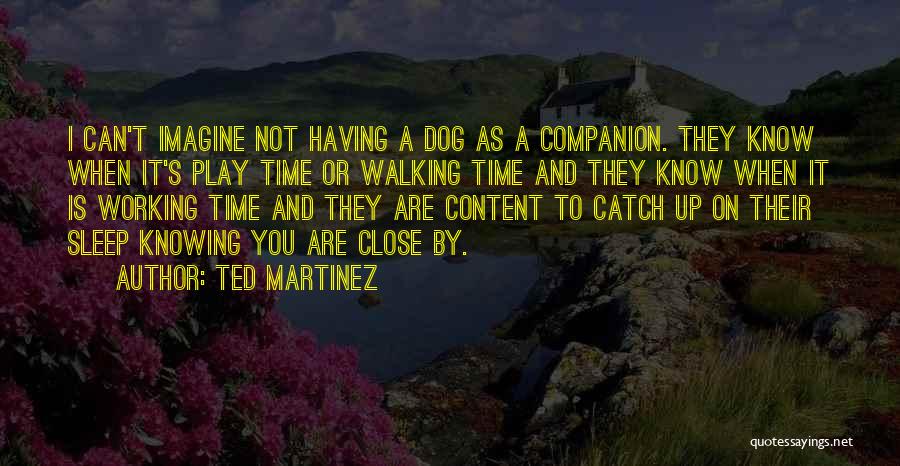 I CAN'T IMAGINE NOT HAVING A DOG AS A COMPANION. THEY KNOW WHEN IT'S PLAY TIME OR WALKING TIME AND THEY KNOW WHEN IT IS WORKING TIME AND THEY ARE CONTENT TO CATCH UP ON THEIR SLEEP KNOWING YOU ARE CLOSE BY.

AUTHOR: TED MARTINEZ

quotessayings.net